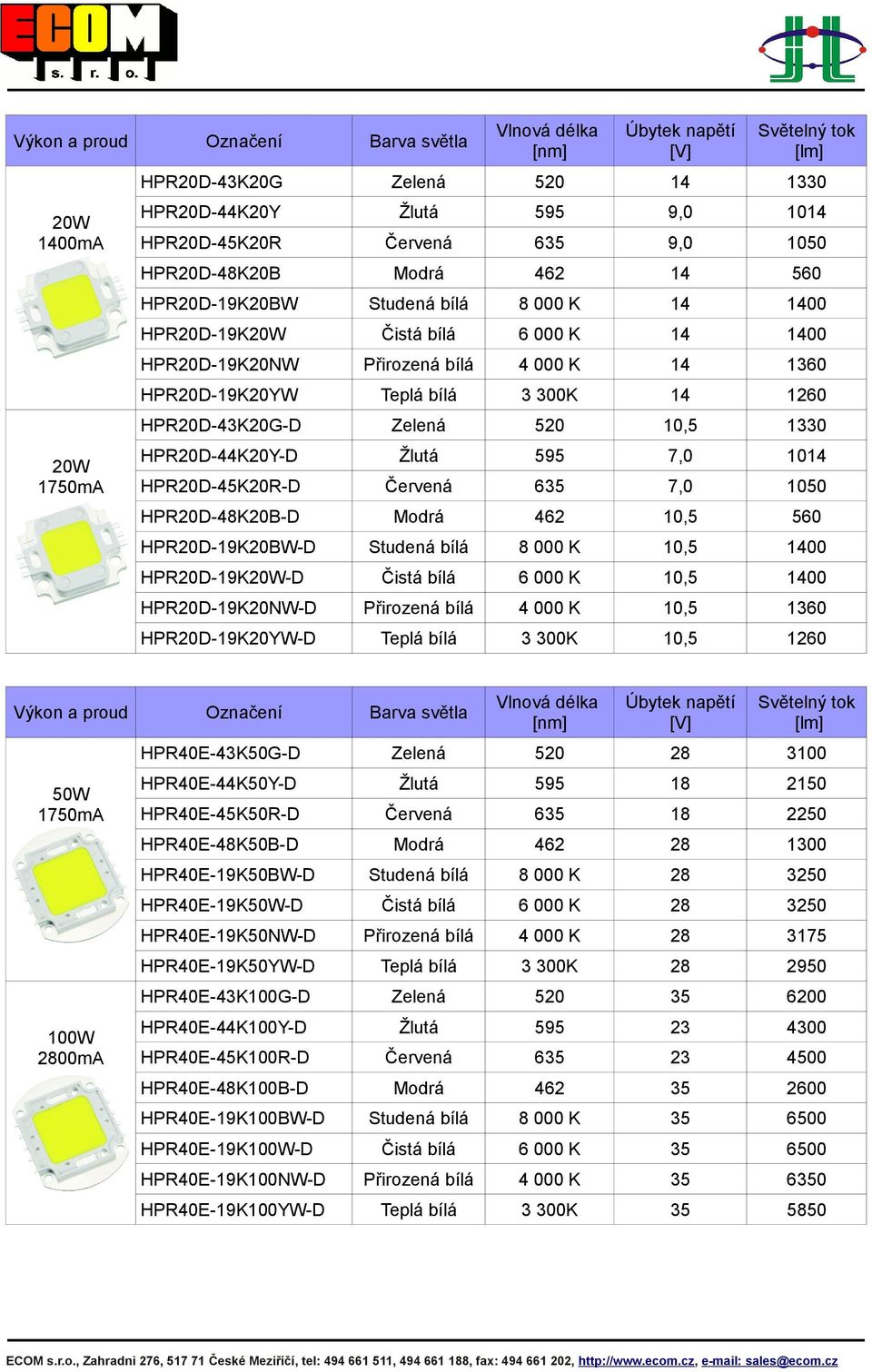 ECOM s. r. o.

| Výkon a proud | Označení | Barva světla | Vlnová délka [nm] | Úbytek napětí [V] | Světelný tok [lm] |
|---|---|---|---|---|---|
| 20W 1400mA | HPR20D-43K20G | Zelená | 520 | 14 | 1330 |
| | HPR20D-44K20Y | Žlutá | 595 | 9,0 | 1014 |
| | HPR20D-45K20R | Červená | 635 | 9,0 | 1050 |
| | HPR20D-48K20B | Modrá | 462 | 14 | 560 |
| | HPR20D-19K20BW | Studená bílá | 8 000 K | 14 | 1400 |
| | HPR20D-19K20W | Čistá bílá | 6 000 K | 14 | 1400 |
| | HPR20D-19K20NW | Přirozená bílá | 4 000 K | 14 | 1360 |
| | HPR20D-19K20YW | Teplá bílá | 3 300K | 14 | 1260 |
| 20W 1750mA | HPR20D-43K20G-D | Zelená | 520 | 10,5 | 1330 |
| | HPR20D-44K20Y-D | Žlutá | 595 | 7,0 | 1014 |
| | HPR20D-45K20R-D | Červená | 635 | 7,0 | 1050 |
| | HPR20D-48K20B-D | Modrá | 462 | 10,5 | 560 |
| | HPR20D-19K20BW-D | Studená bílá | 8 000 K | 10,5 | 1400 |
| | HPR20D-19K20W-D | Čistá bílá | 6 000 K | 10,5 | 1400 |
| | HPR20D-19K20NW-D | Přirozená bílá | 4 000 K | 10,5 | 1360 |
| | HPR20D-19K20YW-D | Teplá bílá | 3 300K | 10,5 | 1260 |

| Výkon a proud | Označení | Barva světla | Vlnová délka [nm] | Úbytek napětí [V] | Světelný tok [lm] |
|---|---|---|---|---|---|
| 50W 1750mA | HPR40E-43K50G-D | Zelená | 520 | 28 | 3100 |
| | HPR40E-44K50Y-D | Žlutá | 595 | 18 | 2150 |
| | HPR40E-45K50R-D | Červená | 635 | 18 | 2250 |
| | HPR40E-48K50B-D | Modrá | 462 | 28 | 1300 |
| | HPR40E-19K50BW-D | Studená bílá | 8 000 K | 28 | 3250 |
| | HPR40E-19K50W-D | Čistá bílá | 6 000 K | 28 | 3250 |
| | HPR40E-19K50NW-D | Přirozená bílá | 4 000 K | 28 | 3175 |
| | HPR40E-19K50YW-D | Teplá bílá | 3 300K | 28 | 2950 |
| 100W 2800mA | HPR40E-43K100G-D | Zelená | 520 | 35 | 6200 |
| | HPR40E-44K100Y-D | Žlutá | 595 | 23 | 4300 |
| | HPR40E-45K100R-D | Červená | 635 | 23 | 4500 |
| | HPR40E-48K100B-D | Modrá | 462 | 35 | 2600 |
| | HPR40E-19K100BW-D | Studená bílá | 8 000 K | 35 | 6500 |
| | HPR40E-19K100W-D | Čistá bílá | 6 000 K | 35 | 6500 |
| | HPR40E-19K100NW-D | Přirozená bílá | 4 000 K | 35 | 6350 |
| | HPR40E-19K100YW-D | Teplá bílá | 3 300K | 35 | 5850 |

ECOM s.r.o., Zahradni 276, 517 71 České Meziříčí, tel: 494 661 511, 494 661 188, fax: 494 661 202, http://www.ecom.cz, e-mail: sales@ecom.cz